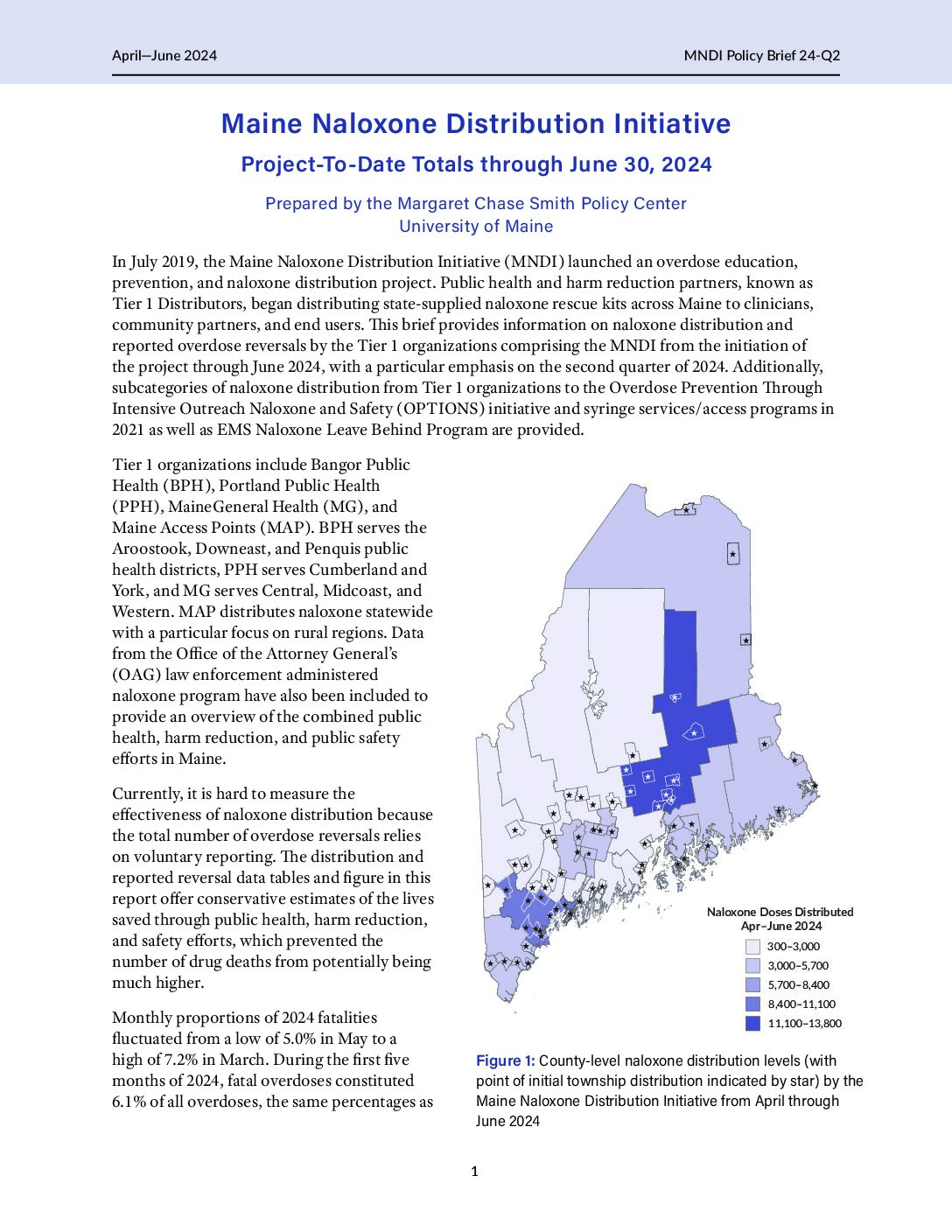 April—June 2024

MNDI Policy Brief 24-Q2

Maine Naloxone Distribution Initiative

Project-To-Date Totals through June 30, 2024

Prepared by the Margaret Chase Smith Policy Center
University of Maine

In July 2019, the Maine Naloxone Distribution Initiative (MNDI) launched an overdose education, prevention, and naloxone distribution project. Public health and harm reduction partners, known as Tier 1 Distributors, began distributing state-supplied naloxone rescue kits across Maine to clinicians, community partners, and end users. This brief provides information on naloxone distribution and reported overdose reversals by the Tier 1 organizations comprising the MNDI from the initiation of the project through June 2024, with a particular emphasis on the second quarter of 2024. Additionally, subcategories of naloxone distribution from Tier 1 organizations to the Overdose Prevention Through Intensive Outreach Naloxone and Safety (OPTIONS) initiative and syringe services/access programs in 2021 as well as EMS Naloxone Leave Behind Program are provided.

Tier 1 organizations include Bangor Public Health (BPH), Portland Public Health (PPH), MaineGeneral Health (MG), and Maine Access Points (MAP). BPH serves the Aroostook, Downeast, and Penquis public health districts, PPH serves Cumberland and York, and MG serves Central, Midcoast, and Western. MAP distributes naloxone statewide with a particular focus on rural regions. Data from the Office of the Attorney General's (OAG) law enforcement administered naloxone program have also been included to provide an overview of the combined public health, harm reduction, and public safety efforts in Maine.

Currently, it is hard to measure the effectiveness of naloxone distribution because the total number of overdose reversals relies on voluntary reporting. The distribution and reported reversal data tables and figure in this report offer conservative estimates of the lives saved through public health, harm reduction, and safety efforts, which prevented the number of drug deaths from potentially being much higher.

Monthly proportions of 2024 fatalities fluctuated from a low of 5.0% in May to a high of 7.2% in March. During the first five months of 2024, fatal overdoses constituted 6.1% of all overdoses, the same percentages as

Naloxone Doses Distributed
Apr–June 2024
300–3,000
3,000–5,700
5,700–8,400
8,400–11,100
11,100–13,800

Figure 1: County-level naloxone distribution levels (with point of initial township distribution indicated by star) by the Maine Naloxone Distribution Initiative from April through June 2024

1